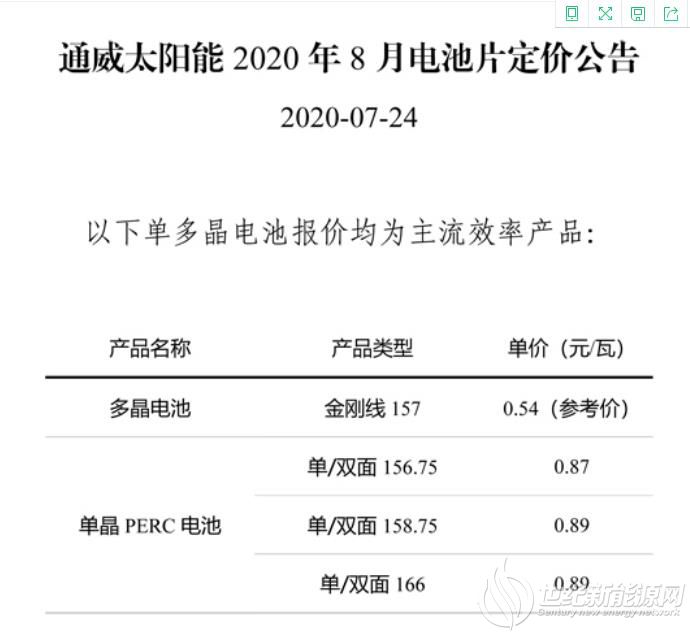 通威太阳能 2020 年 8 月电池片定价公告

2020-07-24

以下单多晶电池报价均为主流效率产品:

| 产品名称 | 产品类型 | 单价（元/瓦） |
|---|---|---|
| 多晶电池 | 金刚线 157 | 0.54（参考价） |
| 单晶 PERC 电池 | 单/双面 156.75 | 0.87 |
| | 单/双面 158.75 | 0.89 |
| | 单/双面 166 | 0.89 |

世纪新能源网
Century new energy network